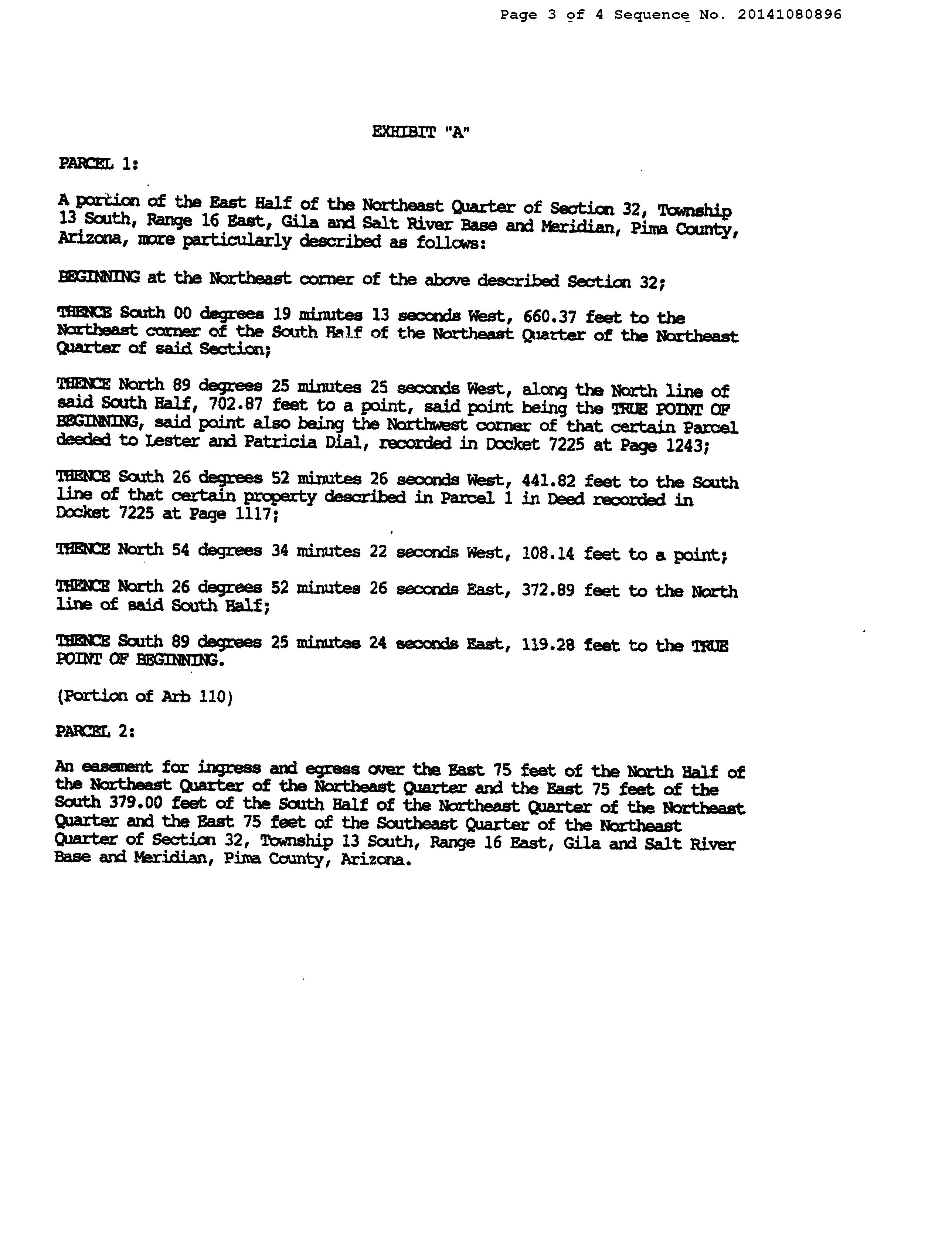 Page 3 of 4 Sequence No. 20141080896

EXHIBIT "A"

PARCEL 1:

A portion of the East Half of the Northeast Quarter of Section 32, Township 13 South, Range 16 East, Gila and Salt River Base and Meridian, Pima County, Arizona, more particularly described as follows:

BEGINNING at the Northeast corner of the above described Section 32;

THENCE South 00 degrees 19 minutes 13 seconds West, 660.37 feet to the Northeast corner of the South Half of the Northeast Quarter of the Northeast Quarter of said Section;

THENCE North 89 degrees 25 minutes 25 seconds West, along the North line of said South Half, 702.87 feet to a point, said point being the TRUE POINT OF BEGINNING, said point also being the Northwest corner of that certain Parcel deeded to Lester and Patricia Dial, recorded in Docket 7225 at Page 1243;

THENCE South 26 degrees 52 minutes 26 seconds West, 441.82 feet to the South line of that certain property described in Parcel 1 in Deed recorded in Docket 7225 at Page 1117;

THENCE North 54 degrees 34 minutes 22 seconds West, 108.14 feet to a point;

THENCE North 26 degrees 52 minutes 26 seconds East, 372.89 feet to the North line of said South Half;

THENCE South 89 degrees 25 minutes 24 seconds East, 119.28 feet to the TRUE POINT OF BEGINNING.

(Portion of Arb 110)

PARCEL 2:

An easement for ingress and egress over the East 75 feet of the North Half of the Northeast Quarter of the Northeast Quarter and the East 75 feet of the South 379.00 feet of the South Half of the Northeast Quarter of the Northeast Quarter and the East 75 feet of the Southeast Quarter of the Northeast Quarter of Section 32, Township 13 South, Range 16 East, Gila and Salt River Base and Meridian, Pima County, Arizona.